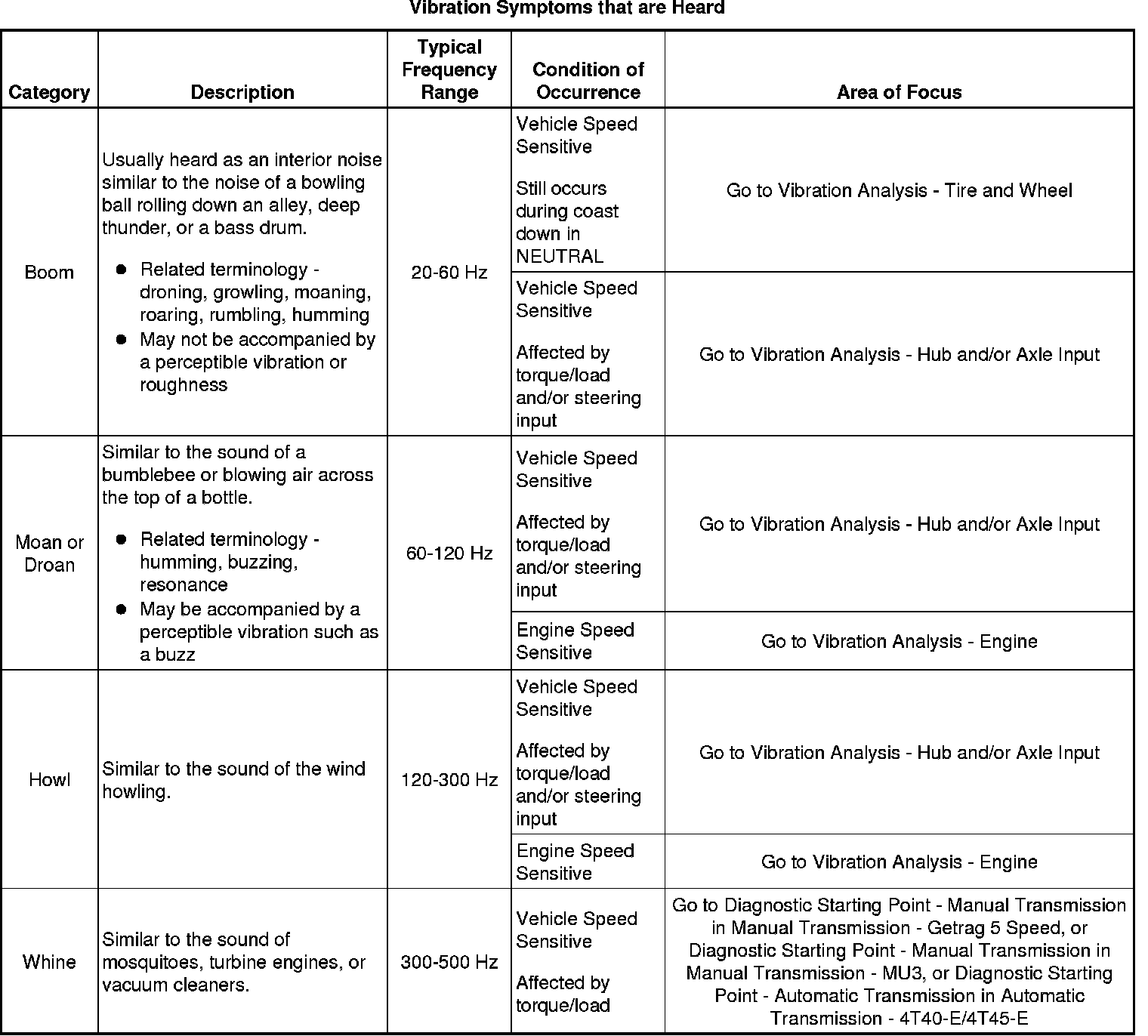 Vibration Symptoms that are Heard

| Category | Description | Typical Frequency Range | Condition of Occurrence | Area of Focus |
|---|---|---|---|---|
| Boom | Usually heard as an interior noise similar to the noise of a bowling ball rolling down an alley, deep thunder, or a bass drum. ● Related terminology - droning, growling, moaning, roaring, rumbling, humming ● May not be accompanied by a perceptible vibration or roughness | 20-60 Hz | Vehicle Speed Sensitive Still occurs during coast down in NEUTRAL | Go to Vibration Analysis - Tire and Wheel |
| | | | Vehicle Speed Sensitive Affected by torque/load and/or steering input | Go to Vibration Analysis - Hub and/or Axle Input |
| Moan or Droan | Similar to the sound of a bumblebee or blowing air across the top of a bottle. ● Related terminology - humming, buzzing, resonance ● May be accompanied by a perceptible vibration such as a buzz | 60-120 Hz | Vehicle Speed Sensitive Affected by torque/load and/or steering input | Go to Vibration Analysis - Hub and/or Axle Input |
| | | | Engine Speed Sensitive | Go to Vibration Analysis - Engine |
| Howl | Similar to the sound of the wind howling. | 120-300 Hz | Vehicle Speed Sensitive Affected by torque/load and/or steering input | Go to Vibration Analysis - Hub and/or Axle Input |
| | | | Engine Speed Sensitive | Go to Vibration Analysis - Engine |
| Whine | Similar to the sound of mosquitoes, turbine engines, or vacuum cleaners. | 300-500 Hz | Vehicle Speed Sensitive Affected by torque/load | Go to Diagnostic Starting Point - Manual Transmission in Manual Transmission - Getrag 5 Speed, or Diagnostic Starting Point - Manual Transmission in Manual Transmission - MU3, or Diagnostic Starting Point - Automatic Transmission in Automatic Transmission - 4T40-E/4T45-E |